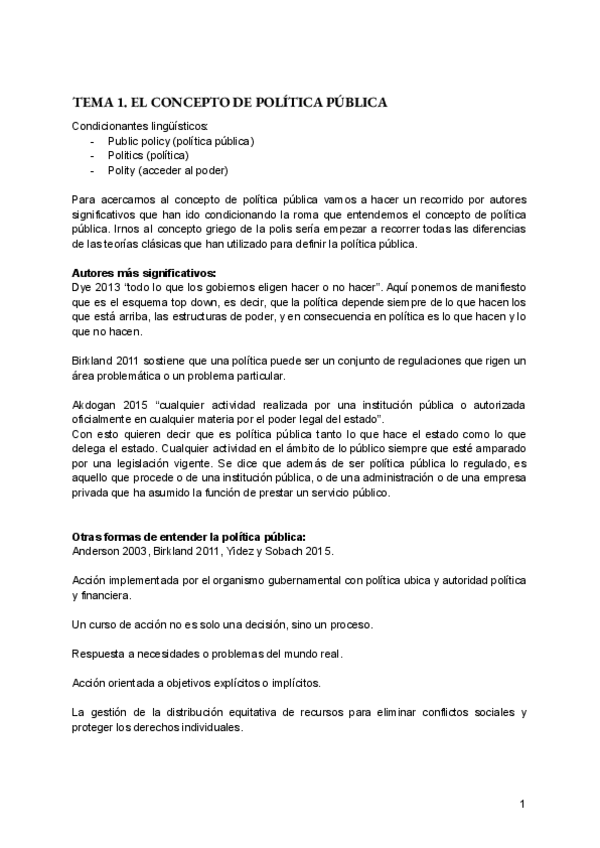 TEMA 1. EL CONCEPTO DE POLÍTICA PÚBLICA

Condicionantes lingüísticos:
- Public policy (política pública)
- Politics (política)
- Polity (acceder al poder)

Para acercarnos al concepto de política pública vamos a hacer un recorrido por autores significativos que han ido condicionando la roma que entendemos el concepto de política pública. Irnos al concepto griego de la polis sería empezar a recorrer todas las diferencias de las teorías clásicas que han utilizado para definir la política pública.

Autores más significativos:
Dye 2013 "todo lo que los gobiernos eligen hacer o no hacer". Aquí ponemos de manifiesto que es el esquema top down, es decir, que la política depende siempre de lo que hacen los que está arriba, las estructuras de poder, y en consecuencia en política es lo que hacen y lo que no hacen.

Birkland 2011 sostiene que una política puede ser un conjunto de regulaciones que rigen un área problemática o un problema particular.

Akdogan 2015 "cualquier actividad realizada por una institución pública o autorizada oficialmente en cualquier materia por el poder legal del estado".
Con esto quieren decir que es política pública tanto lo que hace el estado como lo que delega el estado. Cualquier actividad en el ámbito de lo público siempre que esté amparado por una legislación vigente. Se dice que además de ser política pública lo regulado, es aquello que procede o de una institución pública, o de una administración o de una empresa privada que ha asumido la función de prestar un servicio público.

Otras formas de entender la política pública:
Anderson 2003, Birkland 2011, Yidez y Sobach 2015.

Acción implementada por el organismo gubernamental con política ubica y autoridad política y financiera.

Un curso de acción no es solo una decisión, sino un proceso.

Respuesta a necesidades o problemas del mundo real.

Acción orientada a objetivos explícitos o implícitos.

La gestión de la distribución equitativa de recursos para eliminar conflictos sociales y proteger los derechos individuales.

1